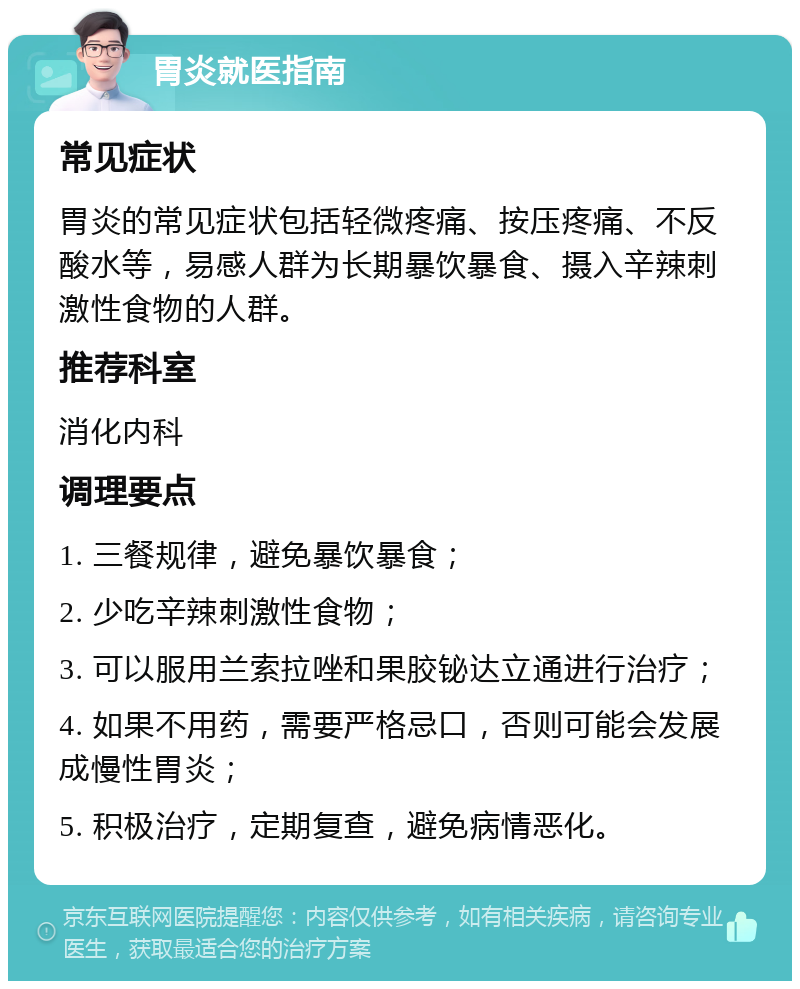 胃炎就医指南

常见症状

胃炎的常见症状包括轻微疼痛、按压疼痛、不反酸水等，易感人群为长期暴饮暴食、摄入辛辣刺激性食物的人群。

推荐科室

消化内科

调理要点

1. 三餐规律，避免暴饮暴食；

2. 少吃辛辣刺激性食物；

3. 可以服用兰索拉唑和果胶铋达立通进行治疗；

4. 如果不用药，需要严格忌口，否则可能会发展成慢性胃炎；

5. 积极治疗，定期复查，避免病情恶化。

京东互联网医院提醒您：内容仅供参考，如有相关疾病，请咨询专业医生，获取最适合您的治疗方案